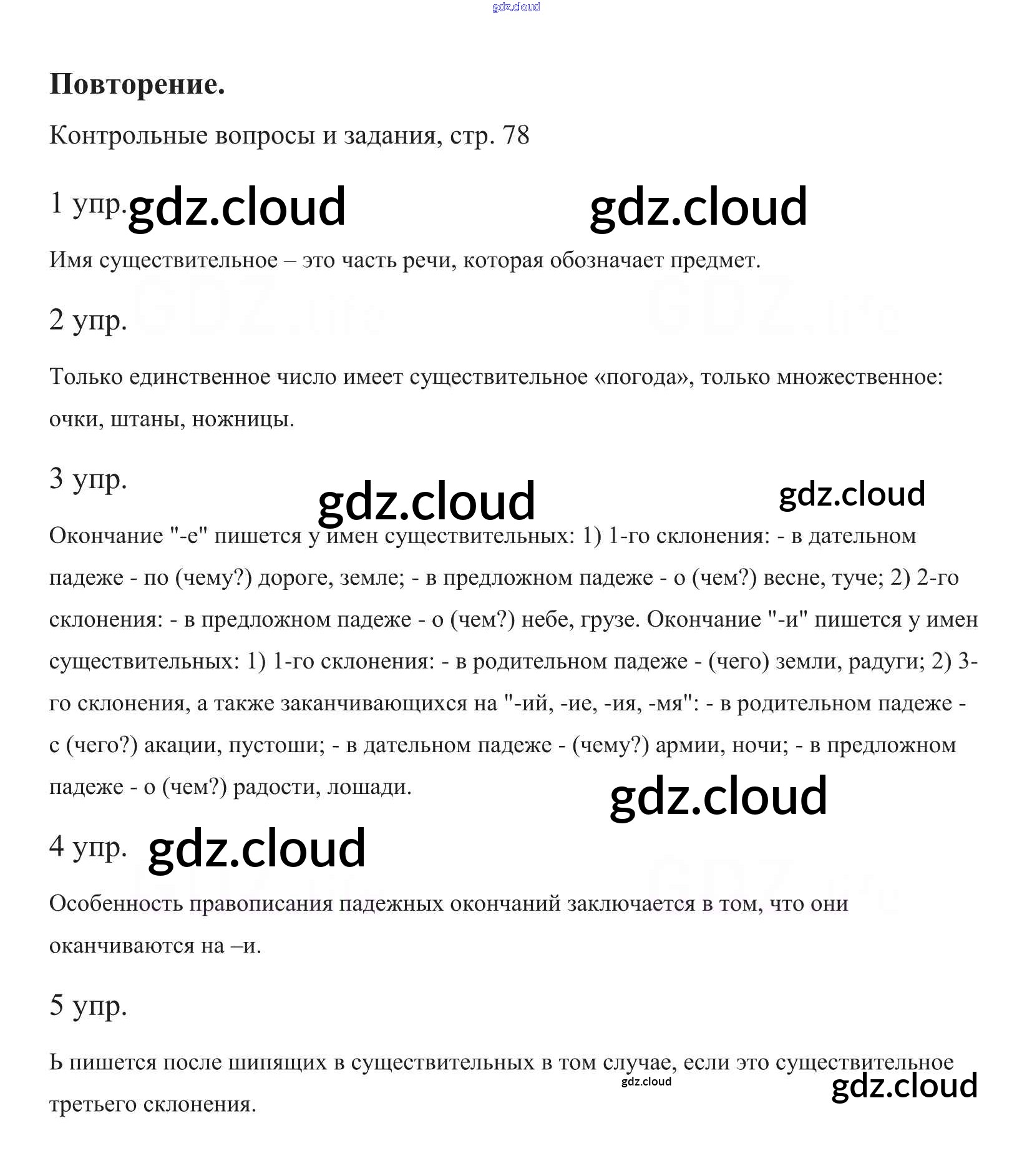 gdz.cloud

**Повторение.**

Контрольные вопросы и задания, стр. 78

1 упр. gdz.cloud gdz.cloud

Имя существительное – это часть речи, которая обозначает предмет.

2 упр.

Только единственное число имеет существительное «погода», только множественное: очки, штаны, ножницы.

3 упр. gdz.cloud gdz.cloud

Окончание "-е" пишется у имен существительных: 1) 1-го склонения: - в дательном падеже - по (чему?) дороге, земле; - в предложном падеже - о (чем?) весне, туче; 2) 2-го склонения: - в предложном падеже - о (чем?) небе, грузе. Окончание "-и" пишется у имен существительных: 1) 1-го склонения: - в родительном падеже - (чего) земли, радуги; 2) 3-го склонения, а также заканчивающихся на "-ий, -ие, -ия, -мя": - в родительном падеже - с (чего?) акации, пустоши; - в дательном падеже - (чему?) армии, ночи; - в предложном падеже - о (чем?) радости, лошади.

gdz.cloud

4 упр. gdz.cloud

Особенность правописания падежных окончаний заключается в том, что они оканчиваются на –и.

5 упр.

Ь пишется после шипящих в существительных в том случае, если это существительное третьего склонения.

gdz.cloud gdz.cloud